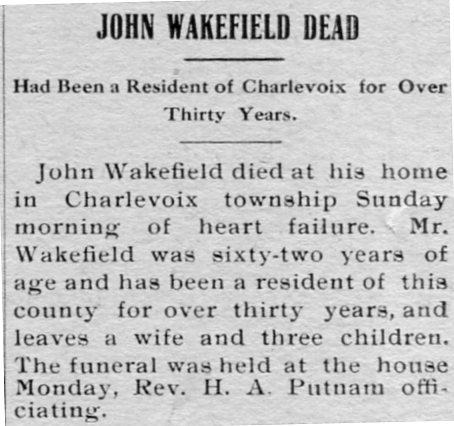 JOHN WAKEFIELD DEAD

Had Been a Resident of Charlevoix for Over Thirty Years.

John Wakefield died at his home in Charlevoix township Sunday morning of heart failure. Mr. Wakefield was sixty-two years of age and has been a resident of this county for over thirty years, and leaves a wife and three children. The funeral was held at the house Monday, Rev. H. A. Putnam officiating.